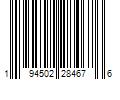 1 94502 28467 6